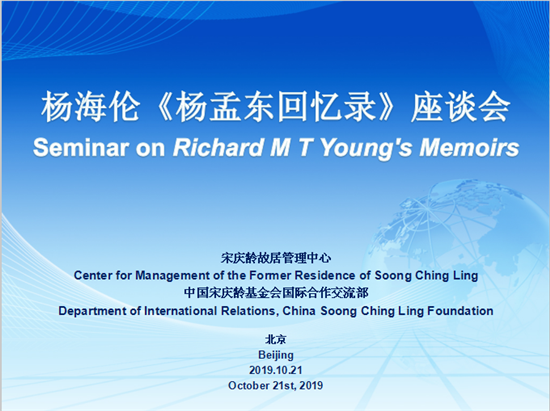 杨海伦《杨孟东回忆录》座谈会
Seminar on Richard M T Young's Memoirs

宋庆龄故居管理中心
Center for Management of the Former Residence of Soong Ching Ling
中国宋庆龄基金会国际合作交流部
Department of International Relations, China Soong Ching Ling Foundation

北京
Beijing
2019.10.21
October 21st, 2019